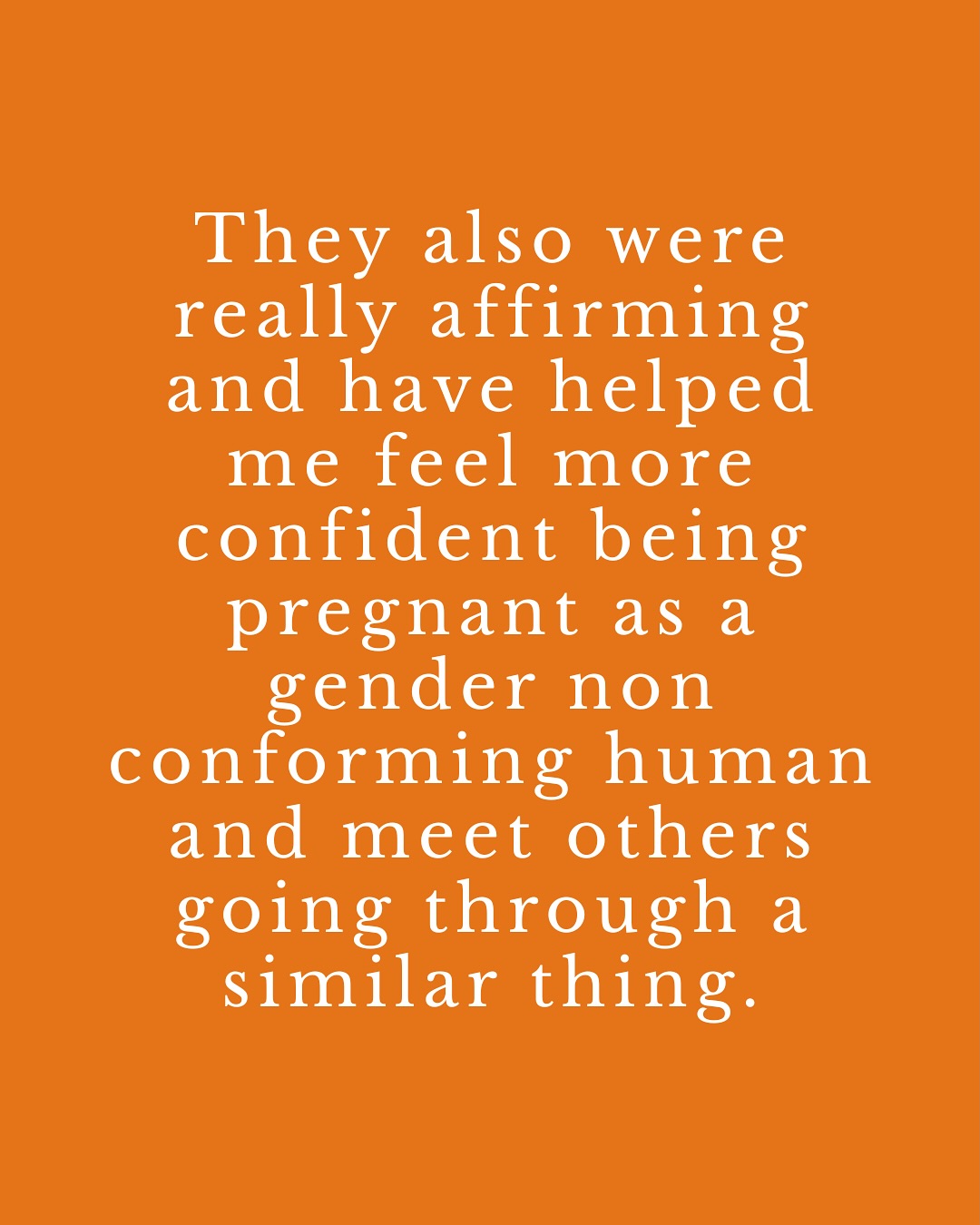 They also were really affirming and have helped me feel more confident being pregnant as a gender non conforming human and meet others going through a similar thing.